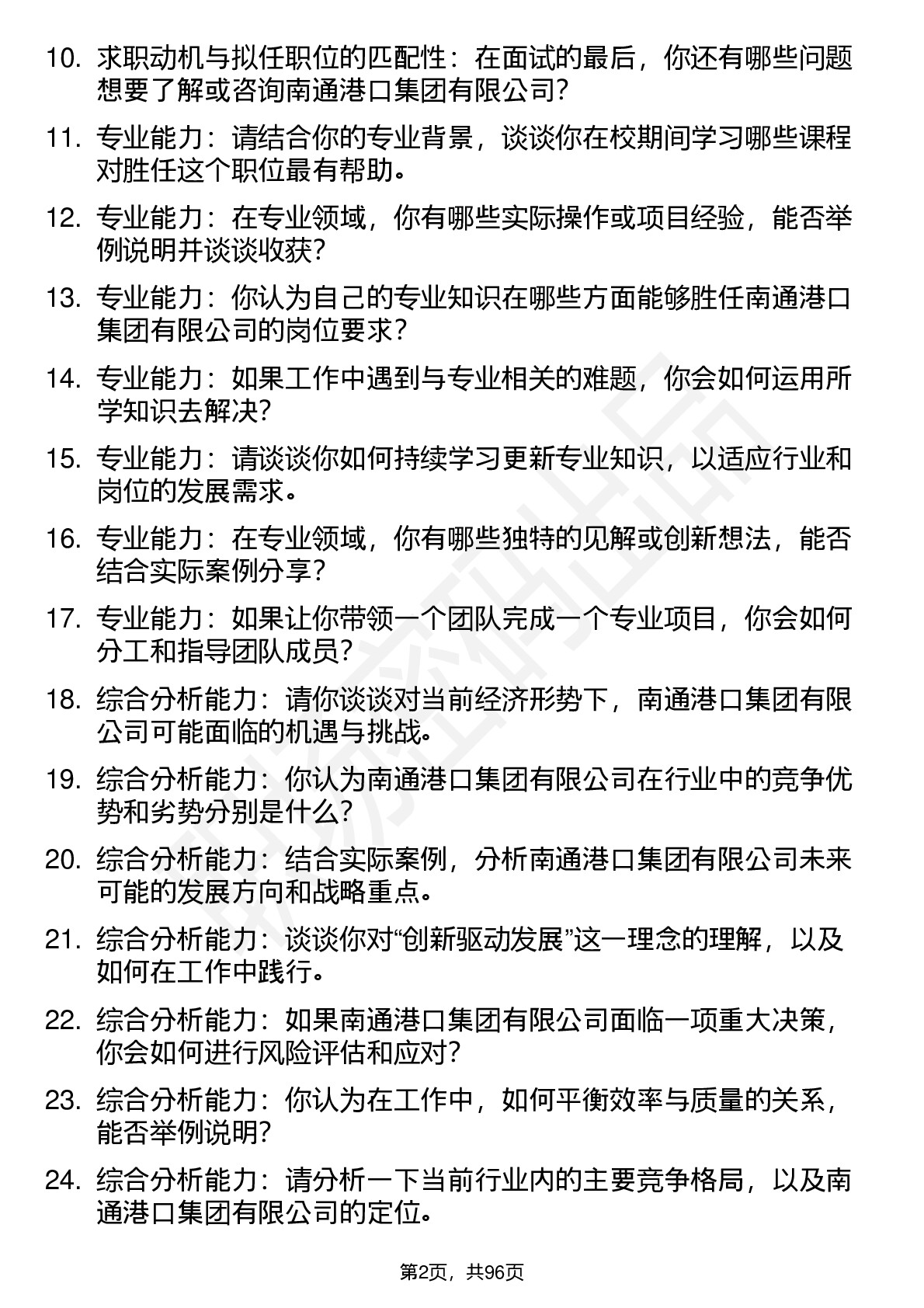 10. 求职动机与拟任职位的匹配性：在面试的最后，你还有哪些问题想要了解或咨询南通港口集团有限公司?

11. 专业能力：请结合你的专业背景，谈谈你在校期间学习哪些课程对胜任这个职位最有帮助。

12. 专业能力：在专业领域，你有哪些实际操作或项目经验，能否举例说明并谈谈收获?

13. 专业能力：你认为自己的专业知识在哪些方面能够胜任南通港口集团有限公司的岗位要求?

14. 专业能力：如果工作中遇到与专业相关的难题，你会如何运用所学知识去解决?

15. 专业能力：请谈谈你如何持续学习更新专业知识，以适应行业和岗位的发展需求。

16. 专业能力：在专业领域，你有哪些独特的见解或创新想法，能否结合实际案例分享?

17. 专业能力：如果让你带领一个团队完成一个专业项目，你会如何分工和指导团队成员?

18. 综合分析能力：请你谈谈对当前经济形势下，南通港口集团有限公司可能面临的机遇与挑战。

19. 综合分析能力：你认为南通港口集团有限公司在行业中的竞争优势和劣势分别是什么?

20. 综合分析能力：结合实际案例，分析南通港口集团有限公司未来可能的发展方向和战略重点。

21. 综合分析能力：谈谈你对“创新驱动发展”这一理念的理解，以及如何在工作中践行。

22. 综合分析能力：如果南通港口集团有限公司面临一项重大决策，你会如何进行风险评估和应对?

23. 综合分析能力：你认为在工作中，如何平衡效率与质量的关系，能否举例说明?

24. 综合分析能力：请分析一下当前行业内的主要竞争格局，以及南通港口集团有限公司的定位。

第2页，共96页